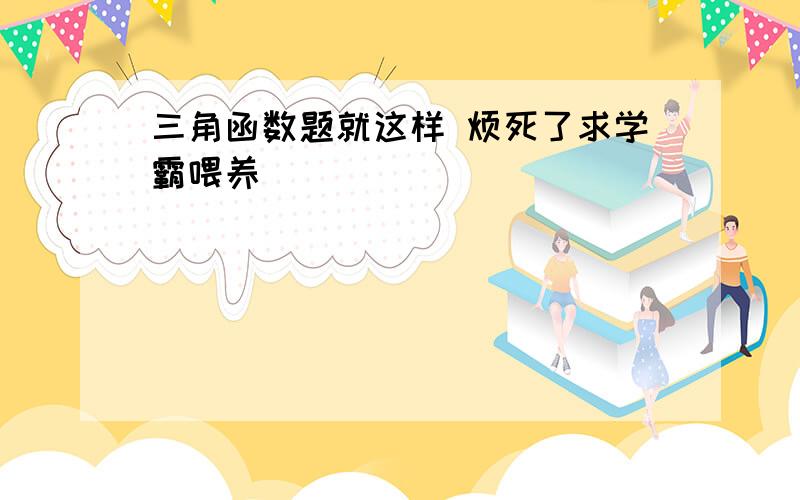 三角函数题就这样 烦死了求学霸喂养